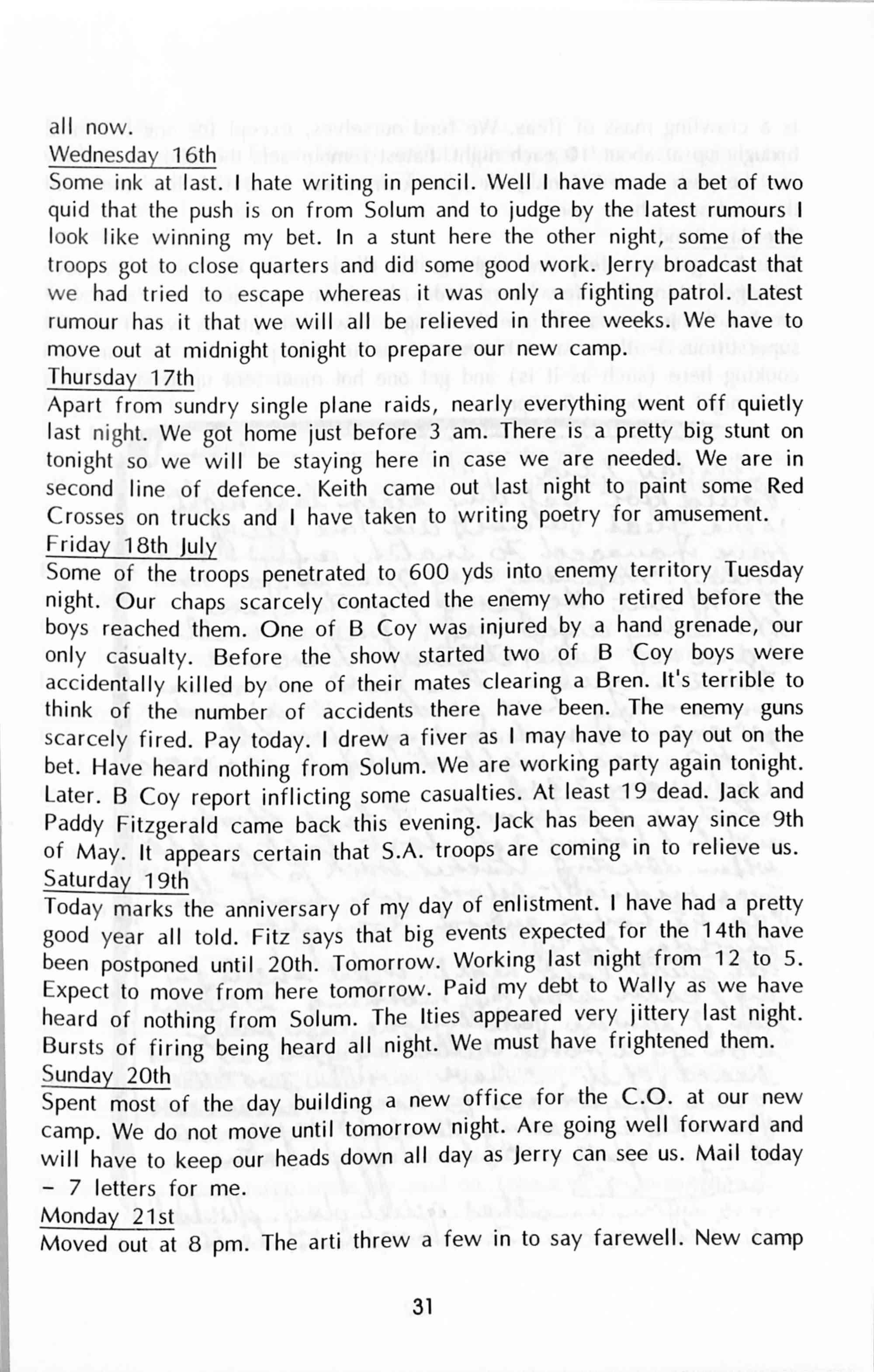 all now.

Wednesday 16th

Some ink at last. I hate writing in pencil. Well I have made a bet of two quid that the push is on from Solum and to judge by the latest rumours I look like winning my bet. In a stunt here the other night, some of the troops got to close quarters and did some good work. Jerry broadcast that we had tried to escape whereas it was only a fighting patrol. Latest rumour has it that we will all be relieved in three weeks. We have to move out at midnight tonight to prepare our new camp.

Thursday 17th

Apart from sundry single plane raids, nearly everything went off quietly last night. We got home just before 3 am. There is a pretty big stunt on tonight so we will be staying here in case we are needed. We are in second line of defence. Keith came out last night to paint some Red Crosses on trucks and I have taken to writing poetry for amusement.

Friday 18th July

Some of the troops penetrated to 600 yds into enemy territory Tuesday night. Our chaps scarcely contacted the enemy who retired before the boys reached them. One of B Coy was injured by a hand grenade, our only casualty. Before the show started two of B Coy boys were accidentally killed by one of their mates clearing a Bren. It's terrible to think of the number of accidents there have been. The enemy guns scarcely fired. Pay today. I drew a fiver as I may have to pay out on the bet. Have heard nothing from Solum. We are working party again tonight. Later. B Coy report inflicting some casualties. At least 19 dead. Jack and Paddy Fitzgerald came back this evening. Jack has been away since 9th of May. It appears certain that S.A. troops are coming in to relieve us.

Saturday 19th

Today marks the anniversary of my day of enlistment. I have had a pretty good year all told. Fitz says that big events expected for the 14th have been postponed until 20th. Tomorrow. Working last night from 12 to 5. Expect to move from here tomorrow. Paid my debt to Wally as we have heard of nothing from Solum. The Ities appeared very jittery last night. Bursts of firing being heard all night. We must have frightened them.

Sunday 20th

Spent most of the day building a new office for the C.O. at our new camp. We do not move until tomorrow night. Are going well forward and will have to keep our heads down all day as Jerry can see us. Mail today – 7 letters for me.

Monday 21st

Moved out at 8 pm. The arti threw a few in to say farewell. New camp

31